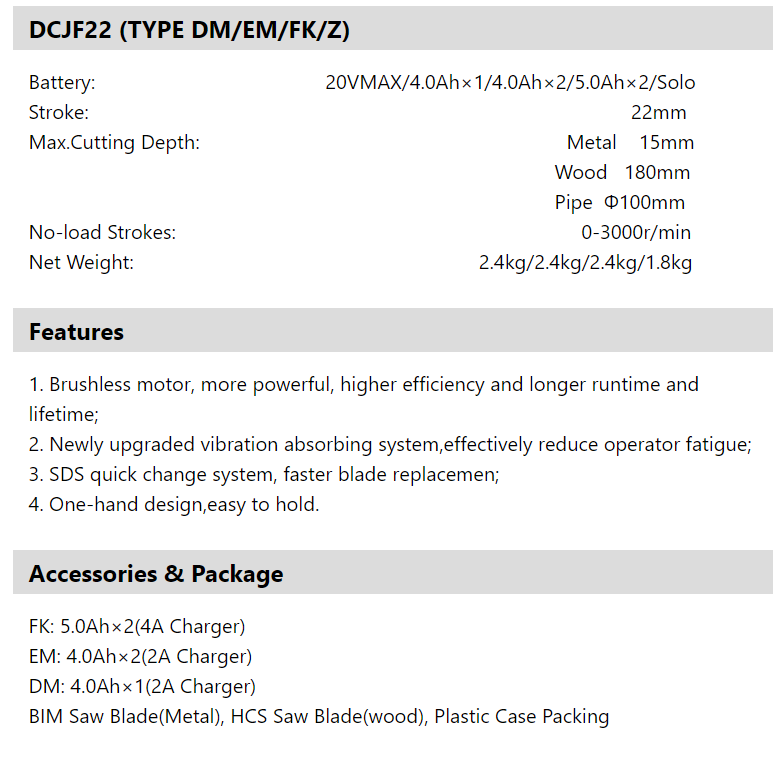 DCJF22 (TYPE DM/EM/FK/Z)

| | |
|---|---|
| Battery: | 20VMAX/4.0Ah×1/4.0Ah×2/5.0Ah×2/Solo |
| Stroke: | 22mm |
| Max.Cutting Depth: | Metal 15mm |
| | Wood 180mm |
| | Pipe Φ100mm |
| No-load Strokes: | 0-3000r/min |
| Net Weight: | 2.4kg/2.4kg/2.4kg/1.8kg |

Features

1. Brushless motor, more powerful, higher efficiency and longer runtime and lifetime;
2. Newly upgraded vibration absorbing system,effectively reduce operator fatigue;
3. SDS quick change system, faster blade replacemen;
4. One-hand design,easy to hold.

Accessories & Package

FK: 5.0Ah×2(4A Charger)
EM: 4.0Ah×2(2A Charger)
DM: 4.0Ah×1(2A Charger)
BIM Saw Blade(Metal), HCS Saw Blade(wood), Plastic Case Packing